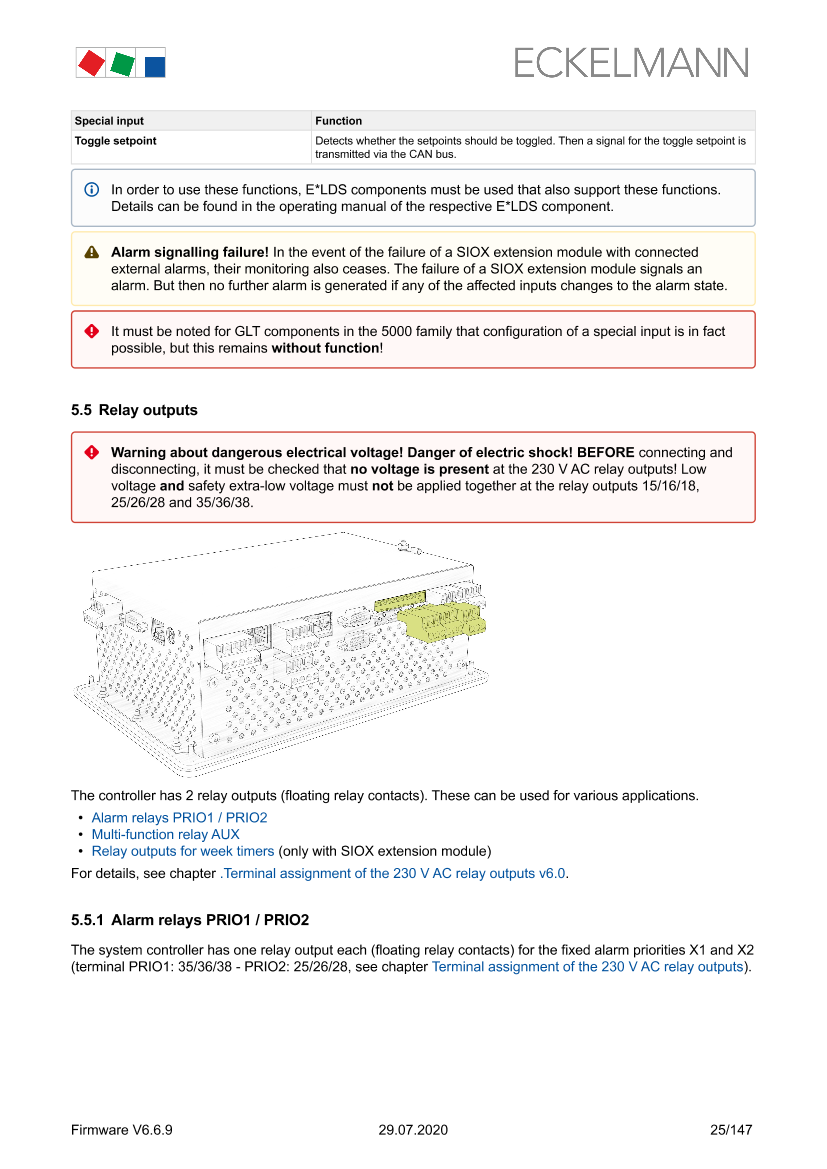 ECKELMANN

| Special input | Function |
|---|---|
| Toggle setpoint | Detects whether the setpoints should be toggled. Then a signal for the toggle setpoint is transmitted via the CAN bus. |

In order to use these functions, E*LDS components must be used that also support these functions. Details can be found in the operating manual of the respective E*LDS component.

Alarm signalling failure! In the event of the failure of a SIOX extension module with connected external alarms, their monitoring also ceases. The failure of a SIOX extension module signals an alarm. But then no further alarm is generated if any of the affected inputs changes to the alarm state.

It must be noted for GLT components in the 5000 family that configuration of a special input is in fact possible, but this remains without function!

5.5 Relay outputs

Warning about dangerous electrical voltage! Danger of electric shock! BEFORE connecting and disconnecting, it must be checked that no voltage is present at the 230 V AC relay outputs! Low voltage and safety extra-low voltage must not be applied together at the relay outputs 15/16/18, 25/26/28 and 35/36/38.

The controller has 2 relay outputs (floating relay contacts). These can be used for various applications.
• Alarm relays PRIO1 / PRIO2
• Multi-function relay AUX
• Relay outputs for week timers (only with SIOX extension module)
For details, see chapter .Terminal assignment of the 230 V AC relay outputs v6.0.

5.5.1 Alarm relays PRIO1 / PRIO2

The system controller has one relay output each (floating relay contacts) for the fixed alarm priorities X1 and X2 (terminal PRIO1: 35/36/38 - PRIO2: 25/26/28, see chapter Terminal assignment of the 230 V AC relay outputs).

Firmware V6.6.9 29.07.2020 25/147